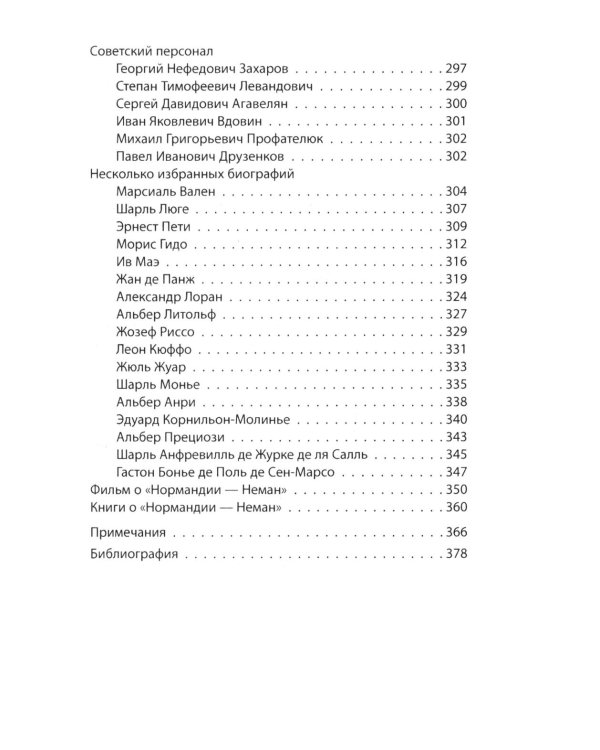 Советский персонал
Георгий Нефедович Захаров 297
Степан Тимофеевич Левандович 299
Сергей Давидович Агавелян 300
Иван Яковлевич Вдовин 301
Михаил Григорьевич Профателюк 302
Павел Иванович Друзенков 302
Несколько избранных биографий
Марсиаль Вален 304
Шарль Люге 307
Эрнест Пети 309
Морис Гидо 312
Ив Маэ 316
Жан де Панж 319
Александр Лоран 324
Альбер Литольф 327
Жозеф Риссо 329
Леон Кюффо 331
Жюль Жуар 333
Шарль Монье 335
Альбер Анри 338
Эдуард Корнильон-Молинье 340
Альбер Прециози 343
Шарль Анфревилль де Журке де ля Салль 345
Гастон Бонье де Поль де Сен-Марсо 347
Фильм о «Нормандии — Неман» 350
Книги о «Нормандии — Неман» 360

Примечания 366

Библиография 378